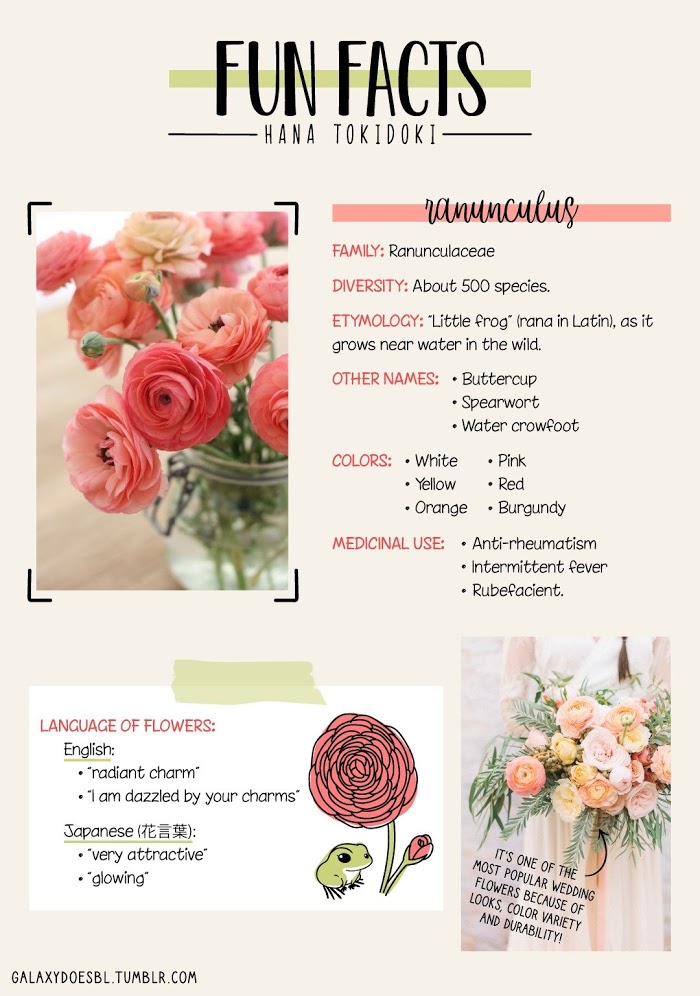 FUN FACTS
HANA TOKIDOKI

ranunculus

FAMILY: Ranunculaceae

DIVERSITY: About 500 species.

ETYMOLOGY: "Little frog" (rana in Latin), as it grows near water in the wild.

OTHER NAMES:
• Buttercup
• Spearwort
• Water crowfoot

COLORS:
• White
• Yellow
• Orange
• Pink
• Red
• Burgundy

MEDICINAL USE:
• Anti-rheumatism
• Intermittent fever
• Rubefacient.

LANGUAGE OF FLOWERS:
English:
• "radiant charm"
• "I am dazzled by your charms"
Japanese (花言葉):
• "very attractive"
• "glowing"

IT'S ONE OF THE MOST POPULAR WEDDING FLOWERS BECAUSE OF LOOKS, COLOR VARIETY AND DURABILITY!

GALAXYDOESBL.TUMBLR.COM